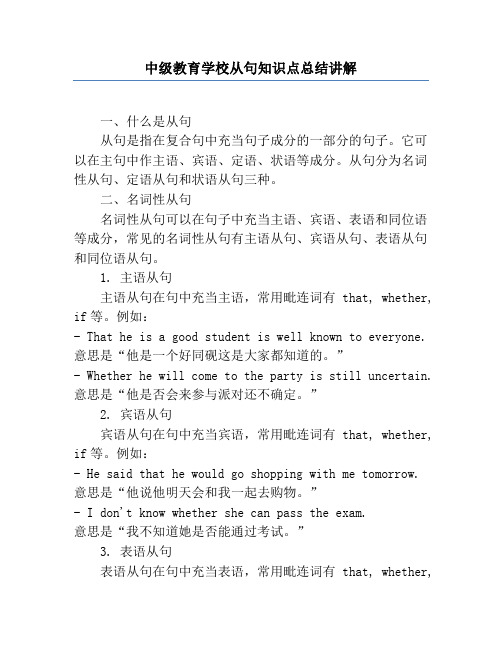 中级教育学校从句知识点总结讲解

一、什么是从句

从句是指在复合句中充当句子成分的一部分的句子。它可以在主句中作主语、宾语、定语、状语等成分。从句分为名词性从句、定语从句和状语从句三种。

二、名词性从句

名词性从句可以在句子中充当主语、宾语、表语和同位语等成分，常见的名词性从句有主语从句、宾语从句、表语从句和同位语从句。

1. 主语从句

主语从句在句中充当主语，常用毗连词有 that, whether, if 等。例如：

- That he is a good student is well known to everyone.
意思是“他是一个好同砚这是大家都知道的。”

- Whether he will come to the party is still uncertain.
意思是“他是否会来参与派对还不确定。”

2. 宾语从句

宾语从句在句中充当宾语，常用毗连词有 that, whether, if 等。例如：

- He said that he would go shopping with me tomorrow.
意思是“他说他明天会和我一起去购物。”

- I don't know whether she can pass the exam.
意思是“我不知道她是否能通过考试。”

3. 表语从句

表语从句在句中充当表语，常用毗连词有 that, whether,